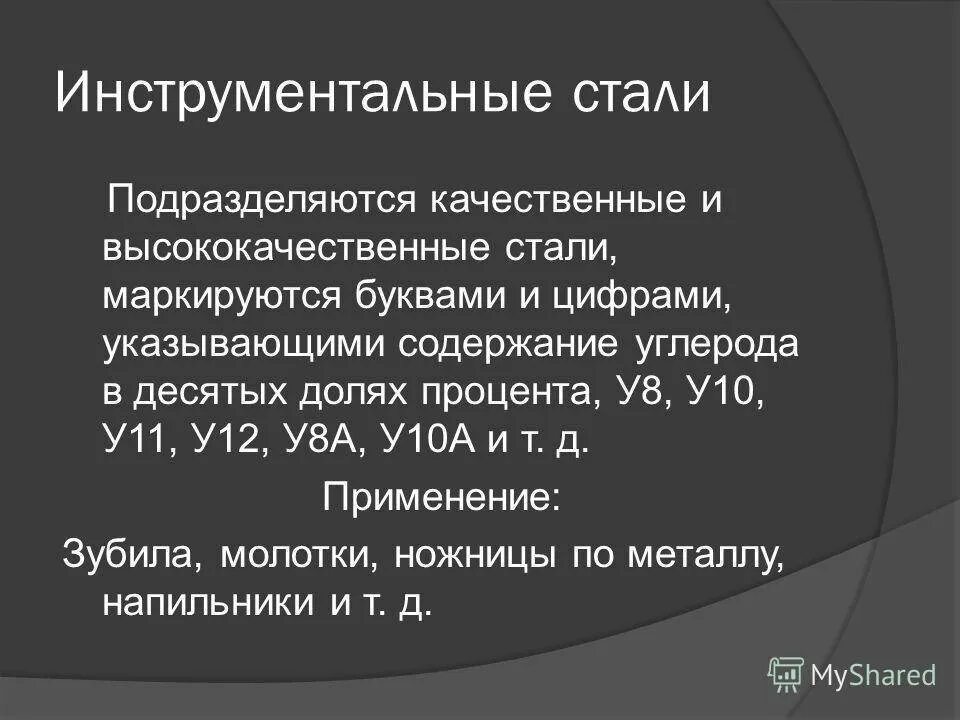 Инструментальные стали

Подразделяются качественные и высококачественные стали, маркируются буквами и цифрами, указывающими содержание углерода в десятых долях процента, У8, У10, У11, У12, У8А, У10А и т. д.

Применение:

Зубила, молотки, ножницы по металлу, напильники и т. д.

MyShared